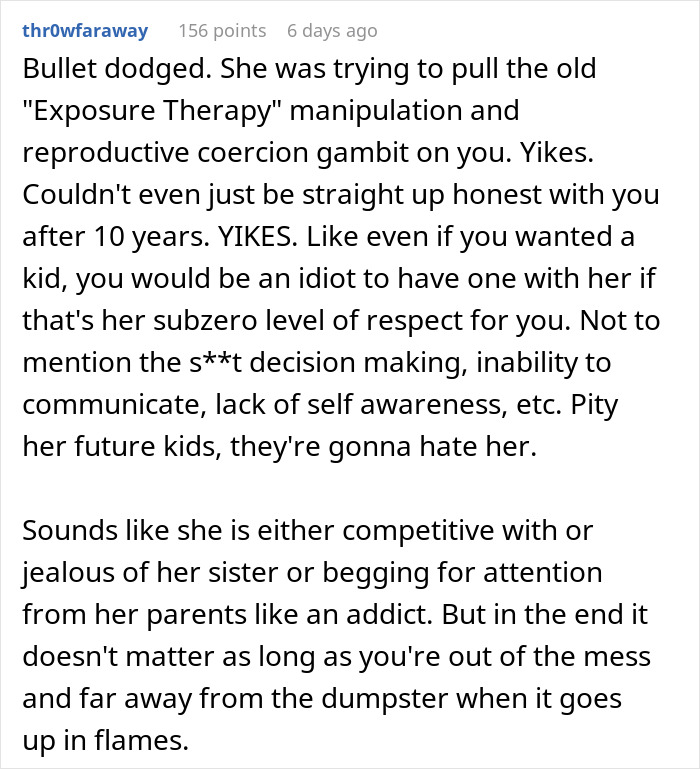 thr0wfaraway 156 points 6 days ago

Bullet dodged. She was trying to pull the old "Exposure Therapy" manipulation and reproductive coercion gambit on you. Yikes. Couldn't even just be straight up honest with you after 10 years. YIKES. Like even if you wanted a kid, you would be an idiot to have one with her if that's her subzero level of respect for you. Not to mention the s**t decision making, inability to communicate, lack of self awareness, etc. Pity her future kids, they're gonna hate her.

Sounds like she is either competitive with or jealous of her sister or begging for attention from her parents like an addict. But in the end it doesn't matter as long as you're out of the mess and far away from the dumpster when it goes up in flames.